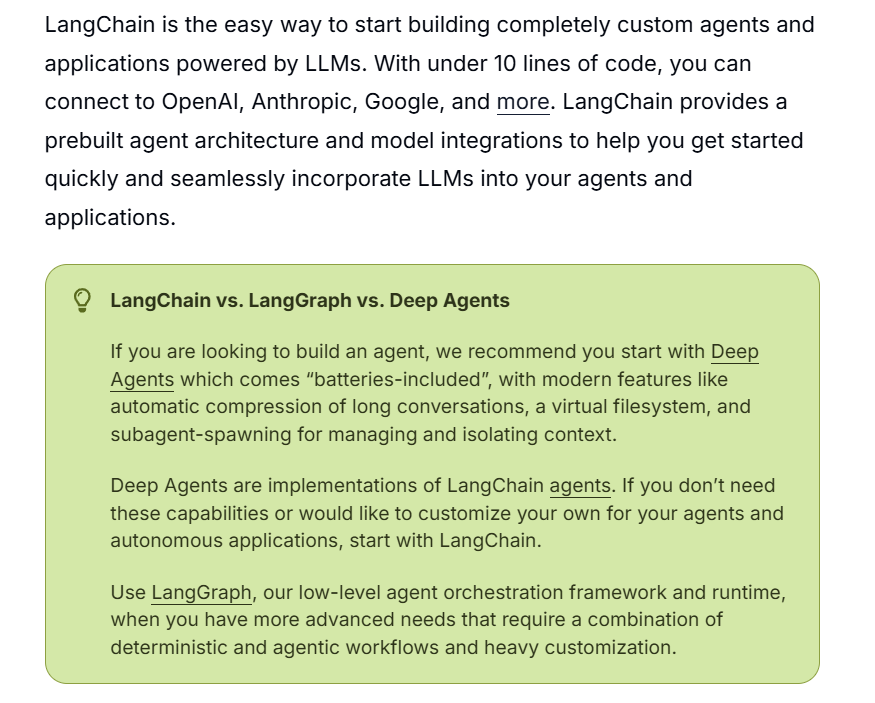 LangChain is the easy way to start building completely custom agents and applications powered by LLMs. With under 10 lines of code, you can connect to OpenAI, Anthropic, Google, and more. LangChain provides a prebuilt agent architecture and model integrations to help you get started quickly and seamlessly incorporate LLMs into your agents and applications.

LangChain vs. LangGraph vs. Deep Agents

If you are looking to build an agent, we recommend you start with Deep Agents which comes “batteries-included”, with modern features like automatic compression of long conversations, a virtual filesystem, and subagent-spawning for managing and isolating context.

Deep Agents are implementations of LangChain agents. If you don’t need these capabilities or would like to customize your own for your agents and autonomous applications, start with LangChain.

Use LangGraph, our low-level agent orchestration framework and runtime, when you have more advanced needs that require a combination of deterministic and agentic workflows and heavy customization.